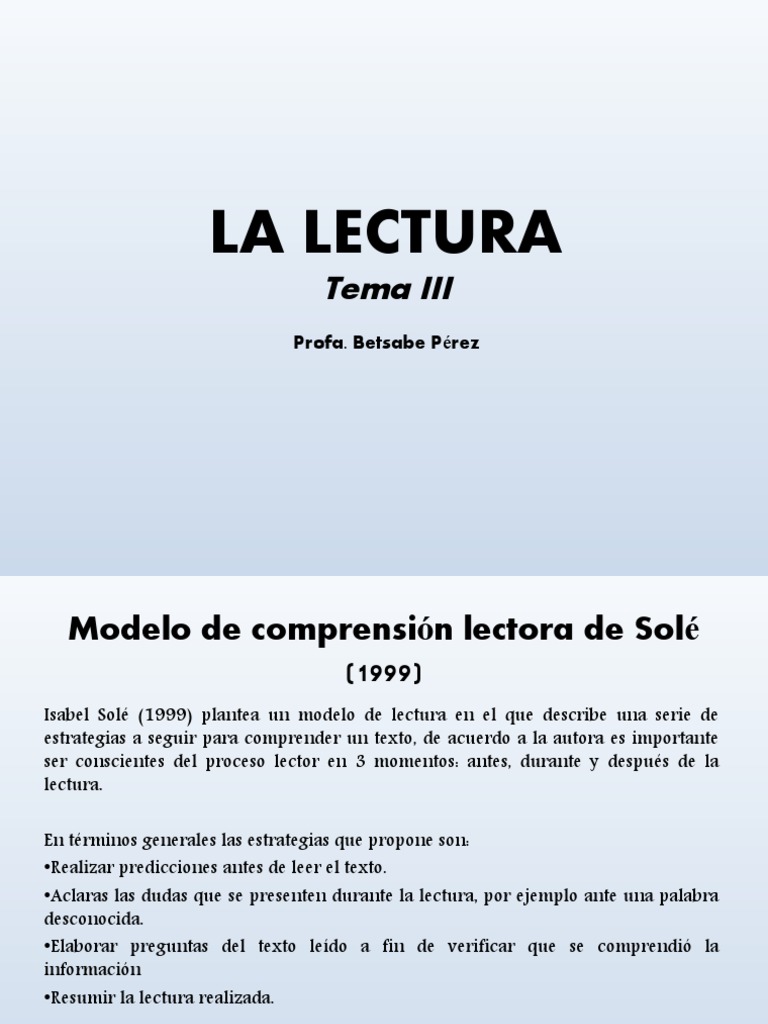 LA LECTURA

Tema III

Profa. Betsabe Pérez

Modelo de comprensión lectora de Solé (1999)

Isabel Solé (1999) plantea un modelo de lectura en el que describe una serie de estrategias a seguir para comprender un texto, de acuerdo a la autora es importante ser conscientes del proceso lector en 3 momentos: antes, durante y después de la lectura.

En términos generales las estrategias que propone son:
•Realizar predicciones antes de leer el texto.
•Aclaras las dudas que se presenten durante la lectura, por ejemplo ante una palabra desconocida.
•Elaborar preguntas del texto leído a fin de verificar que se comprendió la información
•Resumir la lectura realizada.